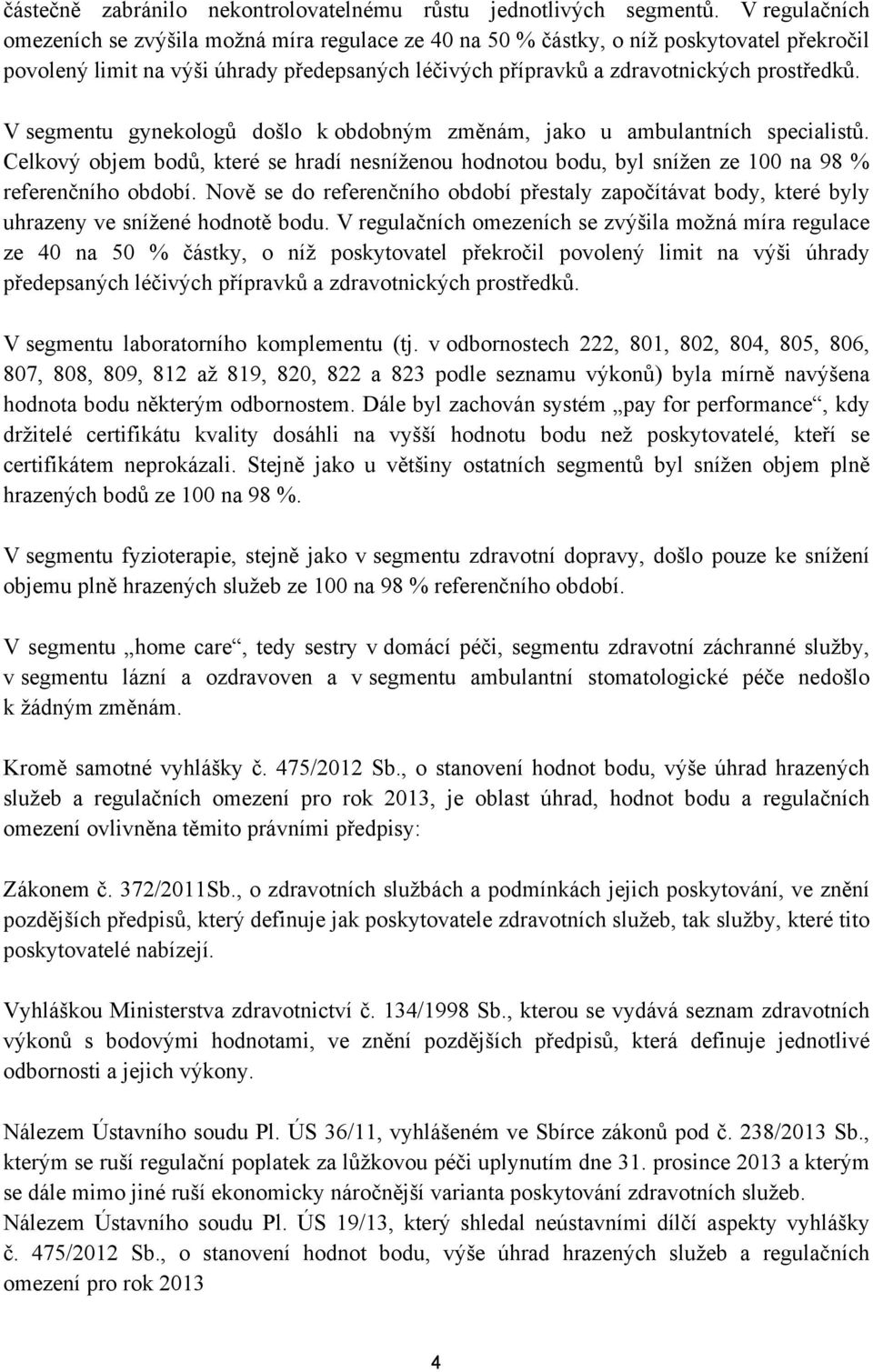 částečně zabránilo nekontrolovatelnému růstu jednotlivých segmentů. V regulačních omezeních se zvýšila možná míra regulace ze 40 na 50 % částky, o níž poskytovatel překročil povolený limit na výši úhrady předepsaných léčivých přípravků a zdravotnických prostředků.

V segmentu gynekologů došlo k obdobným změnám, jako u ambulantních specialistů. Celkový objem bodů, které se hradí nesníženou hodnotou bodu, byl snížen ze 100 na 98 % referenčního období. Nově se do referenčního období přestaly započítávat body, které byly uhrazeny ve snížené hodnotě bodu. V regulačních omezeních se zvýšila možná míra regulace ze 40 na 50 % částky, o níž poskytovatel překročil povolený limit na výši úhrady předepsaných léčivých přípravků a zdravotnických prostředků.

V segmentu laboratorního komplementu (tj. v odbornostech 222, 801, 802, 804, 805, 806, 807, 808, 809, 812 až 819, 820, 822 a 823 podle seznamu výkonů) byla mírně navýšena hodnota bodu některým odbornostem. Dále byl zachován systém „pay for performance“, kdy držitelé certifikátu kvality dosáhli na vyšší hodnotu bodu než poskytovatelé, kteří se certifikátem neprokázali. Stejně jako u většiny ostatních segmentů byl snížen objem plně hrazených bodů ze 100 na 98 %.

V segmentu fyzioterapie, stejně jako v segmentu zdravotní dopravy, došlo pouze ke snížení objemu plně hrazených služeb ze 100 na 98 % referenčního období.

V segmentu „home care“, tedy sestry v domácí péči, segmentu zdravotní záchranné služby, v segmentu lázní a ozdravoven a v segmentu ambulantní stomatologické péče nedošlo k žádným změnám.

Kromě samotné vyhlášky č. 475/2012 Sb., o stanovení hodnot bodu, výše úhrad hrazených služeb a regulačních omezení pro rok 2013, je oblast úhrad, hodnot bodu a regulačních omezení ovlivněna těmito právními předpisy:

Zákonem č. 372/2011Sb., o zdravotních službách a podmínkách jejich poskytování, ve znění pozdějších předpisů, který definuje jak poskytovatele zdravotních služeb, tak služby, které tito poskytovatelé nabízejí.

Vyhláškou Ministerstva zdravotnictví č. 134/1998 Sb., kterou se vydává seznam zdravotních výkonů s bodovými hodnotami, ve znění pozdějších předpisů, která definuje jednotlivé odbornosti a jejich výkony.

Nálezem Ústavního soudu Pl. ÚS 36/11, vyhlášeném ve Sbírce zákonů pod č. 238/2013 Sb., kterým se ruší regulační poplatek za lůžkovou péči uplynutím dne 31. prosince 2013 a kterým se dále mimo jiné ruší ekonomicky náročnější varianta poskytování zdravotních služeb.
Nálezem Ústavního soudu Pl. ÚS 19/13, který shledal neústavními dílčí aspekty vyhlášky č. 475/2012 Sb., o stanovení hodnot bodu, výše úhrad hrazených služeb a regulačních omezení pro rok 2013

4